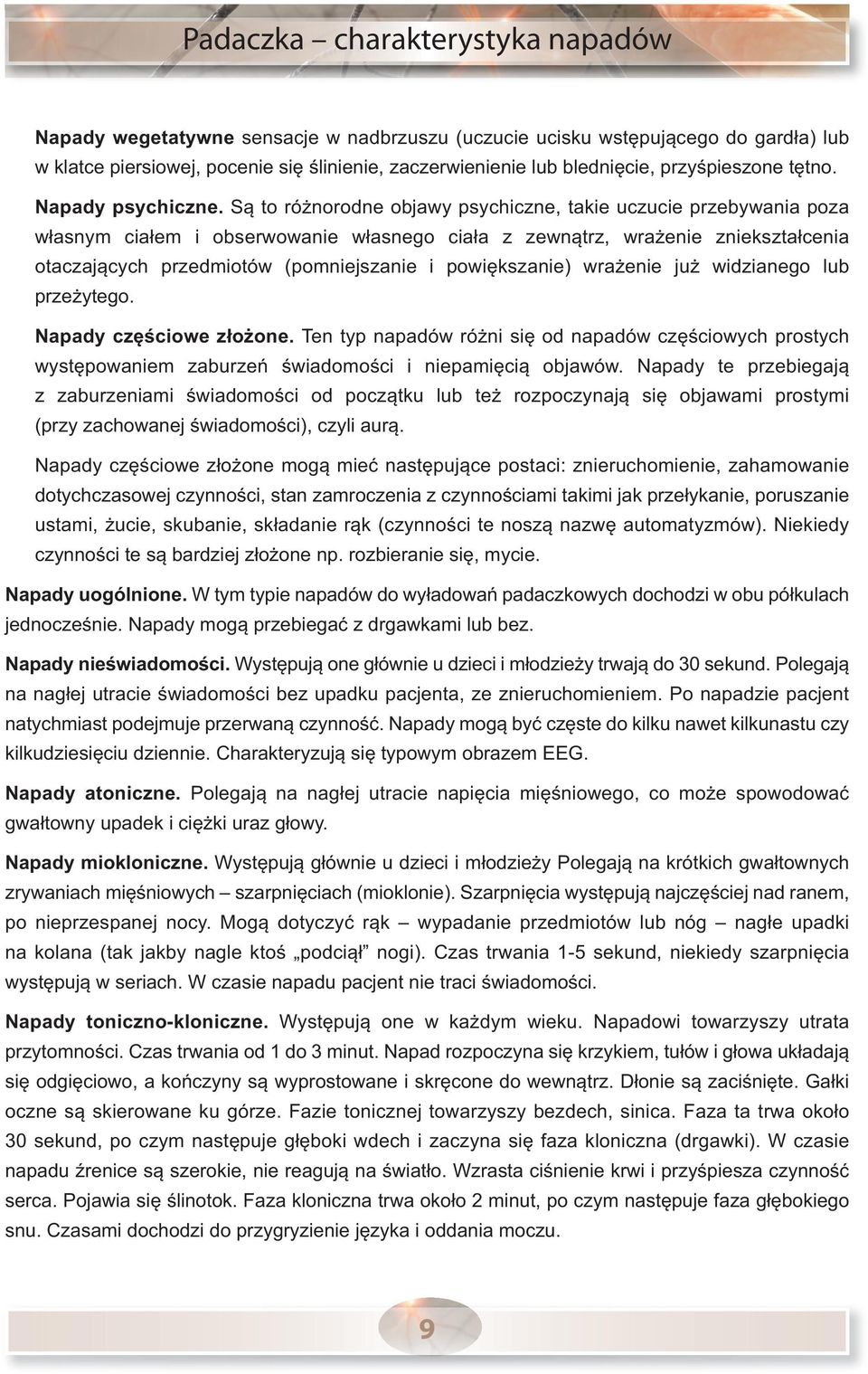 Padaczka – charakterystyka napadów

Napady wegetatywne sensacje w nadbrzuszu (uczucie ucisku wstępującego do gardła) lub w klatce piersiowej, pocenie się ślinienie, zaczerwienienie lub blednięcie, przyśpieszone tętno.

Napady psychiczne. Są to różnorodne objawy psychiczne, takie uczucie przebywania poza własnym ciałem i obserwowanie własnego ciała z zewnątrz, wrażenie zniekształcenia otaczających przedmiotów (pomniejszanie i powiększanie) wrażenie już widzianego lub przeżytego.

Napady częściowe złożone. Ten typ napadów różni się od napadów częściowych prostych występowaniem zaburzeń świadomości i niepamięcią objawów. Napady te przebiegają z zaburzeniami świadomości od początku lub też rozpoczynają się objawami prostymi (przy zachowanej świadomości), czyli aurą.

Napady częściowe złożone mogą mieć następujące postaci: znieruchomienie, zahamowanie dotychczasowej czynności, stan zamroczenia z czynnościami takimi jak przełykanie, poruszanie ustami, żucie, skubanie, składanie rąk (czynności te noszą nazwę automatyzmów). Niekiedy czynności te są bardziej złożone np. rozbieranie się, mycie.

Napady uogólnione. W tym typie napadów do wyładowań padaczkowych dochodzi w obu półkulach jednocześnie. Napady mogą przebiegać z drgawkami lub bez.

Napady nieświadomości. Występują one głównie u dzieci i młodzieży trwają do 30 sekund. Polegają na nagłej utracie świadomości bez upadku pacjenta, ze znieruchomieniem. Po napadzie pacjent natychmiast podejmuje przerwaną czynność. Napady mogą być częste do kilku nawet kilkunastu czy kilkudziesięciu dziennie. Charakteryzują się typowym obrazem EEG.

Napady atoniczne. Polegają na nagłej utracie napięcia mięśniowego, co może spowodować gwałtowny upadek i ciężki uraz głowy.

Napady miokloniczne. Występują głównie u dzieci i młodzieży Polegają na krótkich gwałtownych zrywaniach mięśniowych – szarpnięciach (mioklonie). Szarpnięcia występują najczęściej nad ranem, po nieprzespanej nocy. Mogą dotyczyć rąk – wypadanie przedmiotów lub nóg – nagłe upadki na kolana (tak jakby nagle ktoś „podciął" nogi). Czas trwania 1-5 sekund, niekiedy szarpnięcia występują w seriach. W czasie napadu pacjent nie traci świadomości.

Napady toniczno-kloniczne. Występują one w każdym wieku. Napadowi towarzyszy utrata przytomności. Czas trwania od 1 do 3 minut. Napad rozpoczyna się krzykiem, tułów i głowa układają się odgięciowo, a kończyny są wyprostowane i skręcone do wewnątrz. Dłonie są zaciśnięte. Gałki oczne są skierowane ku górze. Fazie tonicznej towarzyszy bezdech, sinica. Faza ta trwa około 30 sekund, po czym następuje głęboki wdech i zaczyna się faza kloniczna (drgawki). W czasie napadu źrenice są szerokie, nie reagują na światło. Wzrasta ciśnienie krwi i przyśpiesza czynność serca. Pojawia się ślinotok. Faza kloniczna trwa około 2 minut, po czym następuje faza głębokiego snu. Czasami dochodzi do przygryzienie języka i oddania moczu.

9